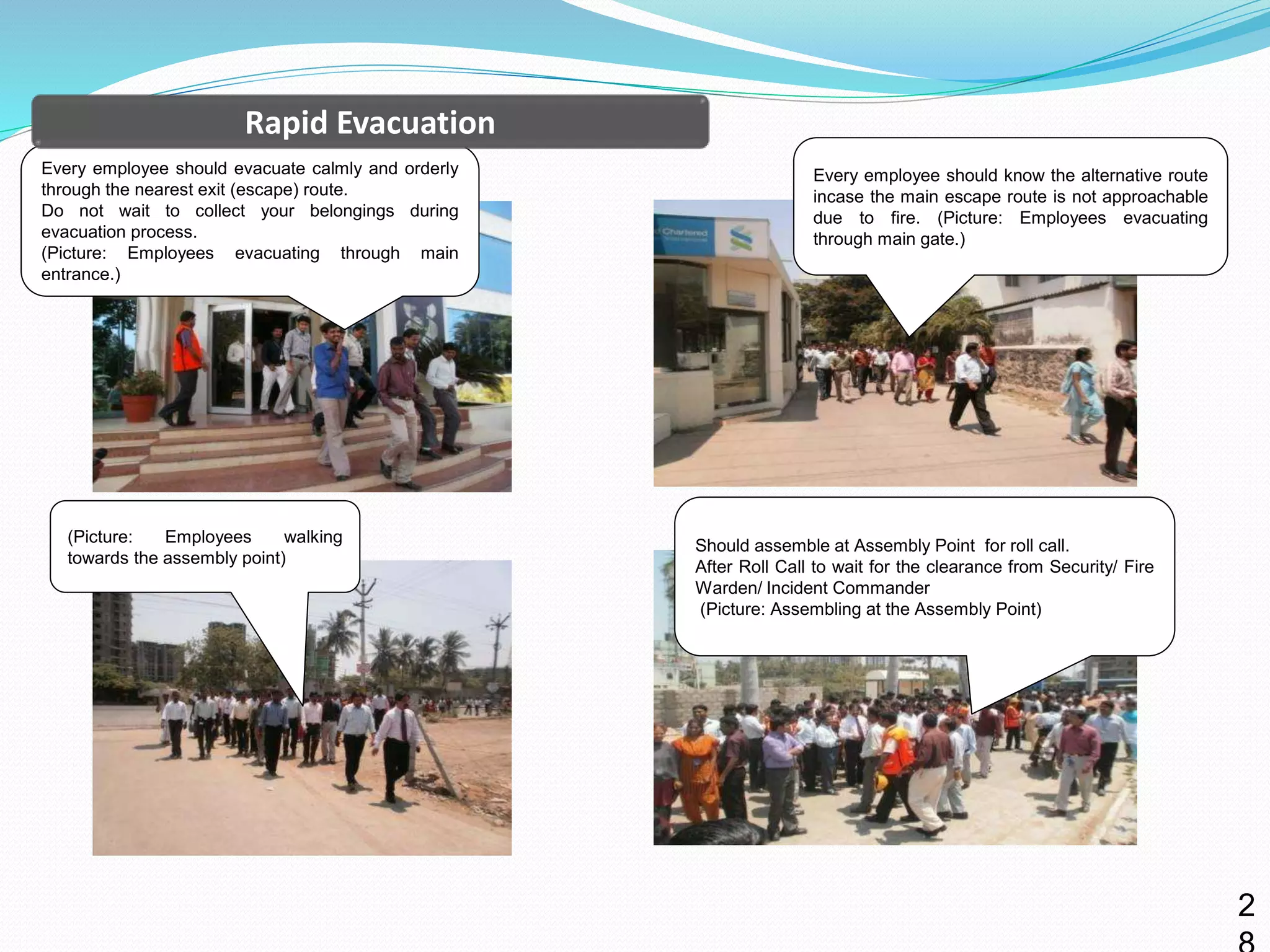 Rapid Evacuation

Every employee should evacuate calmly and orderly through the nearest exit (escape) route.
Do not wait to collect your belongings during evacuation process.
(Picture: Employees evacuating through main entrance.)

Every employee should know the alternative route incase the main escape route is not approachable due to fire. (Picture: Employees evacuating through main gate.)

Chartered

(Picture: Employees walking towards the assembly point)

Should assemble at Assembly Point for roll call.
After Roll Call to wait for the clearance from Security/ Fire Warden/ Incident Commander
(Picture: Assembling at the Assembly Point)

28